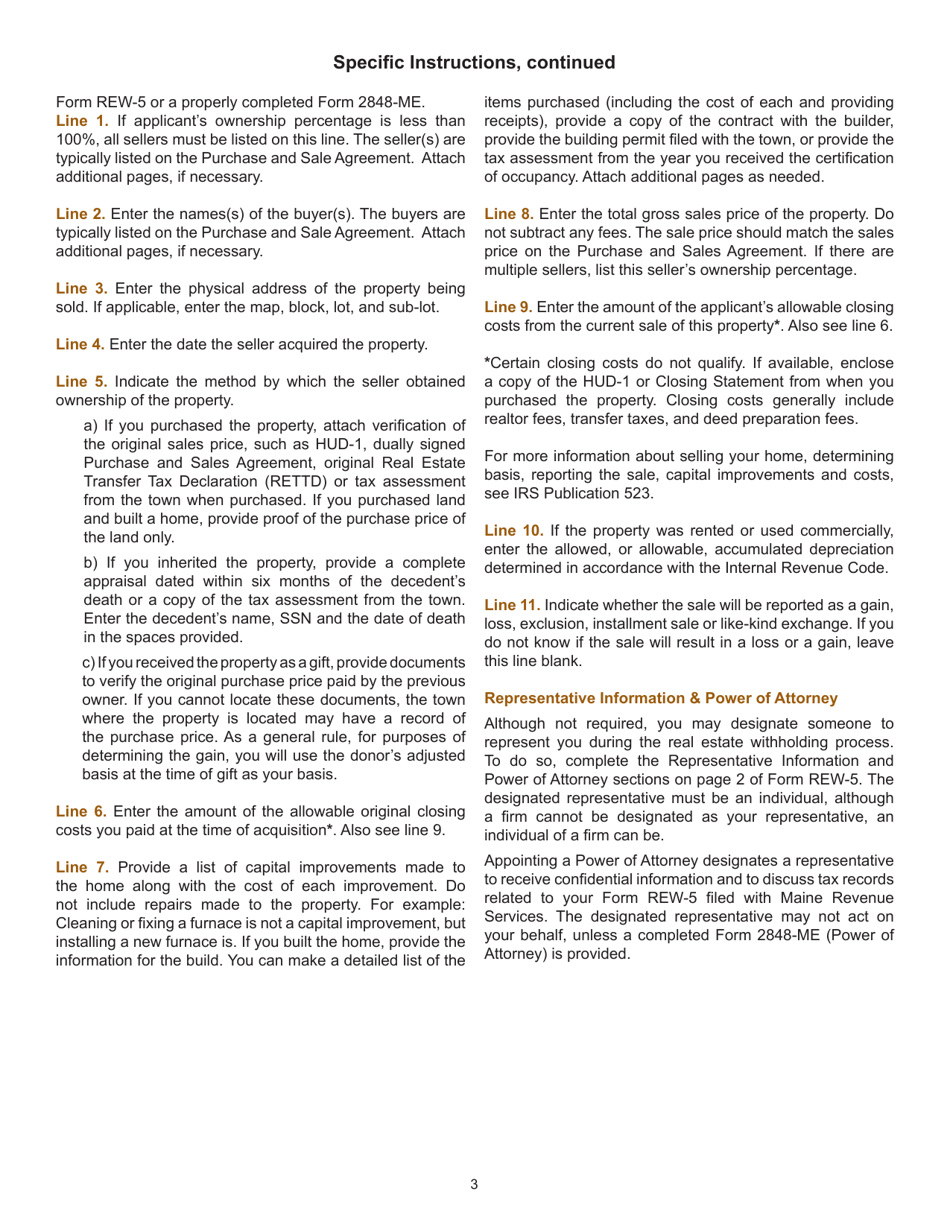 Specific Instructions, continued

Form REW-5 or a properly completed Form 2848-ME.
Line 1. If applicant's ownership percentage is less than 100%, all sellers must be listed on this line. The seller(s) are typically listed on the Purchase and Sale Agreement. Attach additional pages, if necessary.

Line 2. Enter the names(s) of the buyer(s). The buyers are typically listed on the Purchase and Sale Agreement. Attach additional pages, if necessary.

Line 3. Enter the physical address of the property being sold. If applicable, enter the map, block, lot, and sub-lot.

Line 4. Enter the date the seller acquired the property.

Line 5. Indicate the method by which the seller obtained ownership of the property.

a) If you purchased the property, attach verification of the original sales price, such as HUD-1, dually signed Purchase and Sales Agreement, original Real Estate Transfer Tax Declaration (RETTD) or tax assessment from the town when purchased. If you purchased land and built a home, provide proof of the purchase price of the land only.

b) If you inherited the property, provide a complete appraisal dated within six months of the decedent's death or a copy of the tax assessment from the town. Enter the decedent's name, SSN and the date of death in the spaces provided.

c) If you received the property as a gift, provide documents to verify the original purchase price paid by the previous owner. If you cannot locate these documents, the town where the property is located may have a record of the purchase price. As a general rule, for purposes of determining the gain, you will use the donor's adjusted basis at the time of gift as your basis.

Line 6. Enter the amount of the allowable original closing costs you paid at the time of acquisition*. Also see line 9.

Line 7. Provide a list of capital improvements made to the home along with the cost of each improvement. Do not include repairs made to the property. For example: Cleaning or fixing a furnace is not a capital improvement, but installing a new furnace is. If you built the home, provide the information for the build. You can make a detailed list of the items purchased (including the cost of each and providing receipts), provide a copy of the contract with the builder, provide the building permit filed with the town, or provide the tax assessment from the year you received the certification of occupancy. Attach additional pages as needed.

Line 8. Enter the total gross sales price of the property. Do not subtract any fees. The sale price should match the sales price on the Purchase and Sales Agreement. If there are multiple sellers, list this seller's ownership percentage.

Line 9. Enter the amount of the applicant's allowable closing costs from the current sale of this property*. Also see line 6.

*Certain closing costs do not qualify. If available, enclose a copy of the HUD-1 or Closing Statement from when you purchased the property. Closing costs generally include realtor fees, transfer taxes, and deed preparation fees.

For more information about selling your home, determining basis, reporting the sale, capital improvements and costs, see IRS Publication 523.

Line 10. If the property was rented or used commercially, enter the allowed, or allowable, accumulated depreciation determined in accordance with the Internal Revenue Code.

Line 11. Indicate whether the sale will be reported as a gain, loss, exclusion, installment sale or like-kind exchange. If you do not know if the sale will result in a loss or a gain, leave this line blank.

Representative Information & Power of Attorney

Although not required, you may designate someone to represent you during the real estate withholding process. To do so, complete the Representative Information and Power of Attorney sections on page 2 of Form REW-5. The designated representative must be an individual, although a firm cannot be designated as your representative, an individual of a firm can be.

Appointing a Power of Attorney designates a representative to receive confidential information and to discuss tax records related to your Form REW-5 filed with Maine Revenue Services. The designated representative may not act on your behalf, unless a completed Form 2848-ME (Power of Attorney) is provided.

3